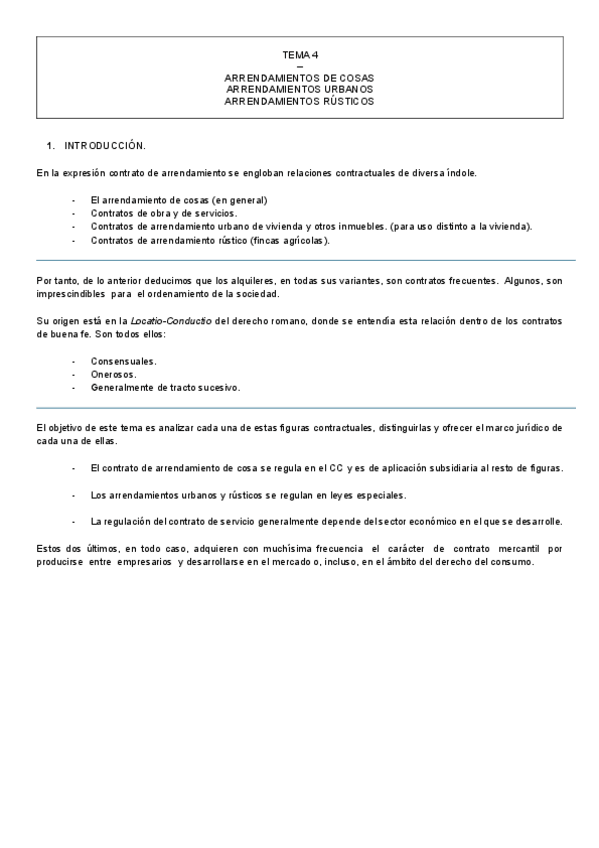 TEMA 4
–
ARRENDAMIENTOS DE COSAS
ARRENDAMIENTOS URBANOS
ARRENDAMIENTOS RÚSTICOS

1. INTRODUCCIÓN.

En la expresión contrato de arrendamiento se engloban relaciones contractuales de diversa índole.

- El arrendamiento de cosas (en general)
- Contratos de obra y de servicios.
- Contratos de arrendamiento urbano de vivienda y otros inmuebles. (para uso distinto a la vivienda).
- Contratos de arrendamiento rústico (fincas agrícolas).

Por tanto, de lo anterior deducimos que los alquileres, en todas sus variantes, son contratos frecuentes. Algunos, son imprescindibles para el ordenamiento de la sociedad.

Su origen está en la Locatio-Conductio del derecho romano, donde se entendía esta relación dentro de los contratos de buena fe. Son todos ellos:

- Consensuales.
- Onerosos.
- Generalmente de tracto sucesivo.

El objetivo de este tema es analizar cada una de estas figuras contractuales, distinguirlas y ofrecer el marco jurídico de cada una de ellas.

- El contrato de arrendamiento de cosa se regula en el CC y es de aplicación subsidiaria al resto de figuras.

- Los arrendamientos urbanos y rústicos se regulan en leyes especiales.

- La regulación del contrato de servicio generalmente depende del sector económico en el que se desarrolle.

Estos dos últimos, en todo caso, adquieren con muchísima frecuencia el carácter de contrato mercantil por producirse entre empresarios y desarrollarse en el mercado o, incluso, en el ámbito del derecho del consumo.